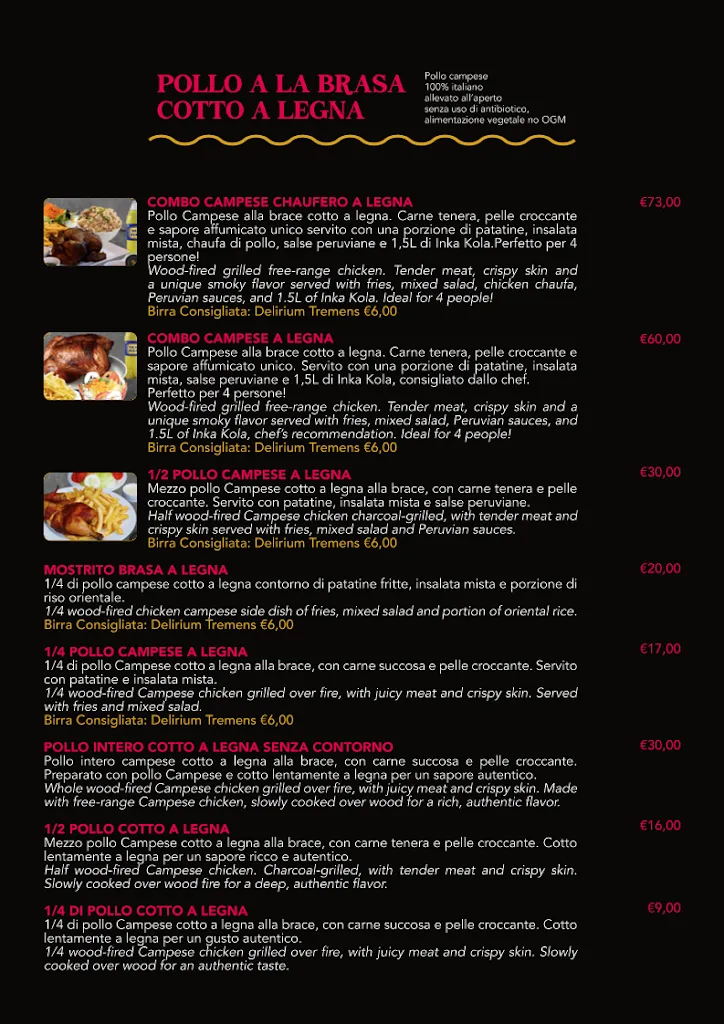 POLLO A LA BRASA
COTTO A LEGNA

Pollo campese
100% italiano
allevato all'aperto
senza uso di antibiotico,
alimentazione vegetale no OGM

COMBO CAMPESE CHAUFERO A LEGNA
€73,00
Pollo Campese alla brace cotto a legna. Carne tenera, pelle croccante e sapore affumicato unico servito con una porzione di patatine, insalata mista, chaufa di pollo, salse peruviane e 1,5L di Inka Kola.Perfetto per 4 persone!
Wood-fired grilled free-range chicken. Tender meat, crispy skin and a unique smoky flavor served with fries, mixed salad, chicken chaufa, Peruvian sauces, and 1.5L of Inka Kola. Ideal for 4 people!
Birra Consigliata: Delirium Tremens €6,00

COMBO CAMPESE A LEGNA
€60,00
Pollo Campese alla brace cotto a legna. Carne tenera, pelle croccante e sapore affumicato unico. Servito con una porzione di patatine, insalata mista, salse peruviane e 1,5L di Inka Kola, consigliato dallo chef. Perfetto per 4 persone!
Wood-fired grilled free-range chicken. Tender meat, crispy skin and a unique smoky flavor served with fries, mixed salad, Peruvian sauces, and 1.5L of Inka Kola, chef's recommendation. Ideal for 4 people!
Birra Consigliata: Delirium Tremens €6,00

1/2 POLLO CAMPESE A LEGNA
€30,00
Mezzo pollo Campese cotto a legna alla brace, con carne tenera e pelle croccante. Servito con patatine, insalata mista e salse peruviane.
Half wood-fired Campese chicken charcoal-grilled, with tender meat and crispy skin served with fries, mixed salad and Peruvian sauces.
Birra Consigliata: Delirium Tremens €6,00

MOSTRITO BRASA A LEGNA
€20,00
1/4 di pollo campese cotto a legna contorno di patatine fritte, insalata mista e porzione di riso orientale.
1/4 wood-fired chicken campese side dish of fries, mixed salad and portion of oriental rice.
Birra Consigliata: Delirium Tremens €6,00

1/4 POLLO CAMPESE A LEGNA
€17,00
1/4 di pollo Campese cotto a legna alla brace, con carne succosa e pelle croccante. Servito con patatine e insalata mista.
1/4 wood-fired Campese chicken grilled over fire, with juicy meat and crispy skin. Served with fries and mixed salad.
Birra Consigliata: Delirium Tremens €6,00

POLLO INTERO COTTO A LEGNA SENZA CONTORNO
€30,00
Pollo intero campese cotto a legna alla brace, con carne succosa e pelle croccante. Preparato con pollo Campese e cotto lentamente a legna per un sapore autentico.
Whole wood-fired Campese chicken grilled over fire, with juicy meat and crispy skin. Made with free-range Campese chicken, slowly cooked over wood for a rich, authentic flavor.

1/2 POLLO COTTO A LEGNA
€16,00
Mezzo pollo Campese cotto a legna alla brace, con carne tenera e pelle croccante. Cotto lentamente a legna per un sapore ricco e autentico.
Half wood-fired Campese chicken. Charcoal-grilled, with tender meat and crispy skin. Slowly cooked over wood fire for a deep, authentic flavor.

1/4 DI POLLO COTTO A LEGNA
€9,00
1/4 di pollo Campese cotto a legna alla brace, con carne succosa e pelle croccante. Cotto lentamente a legna per un gusto autentico.
1/4 wood-fired Campese chicken grilled over fire, with juicy meat and crispy skin. Slowly cooked over wood for an authentic taste.